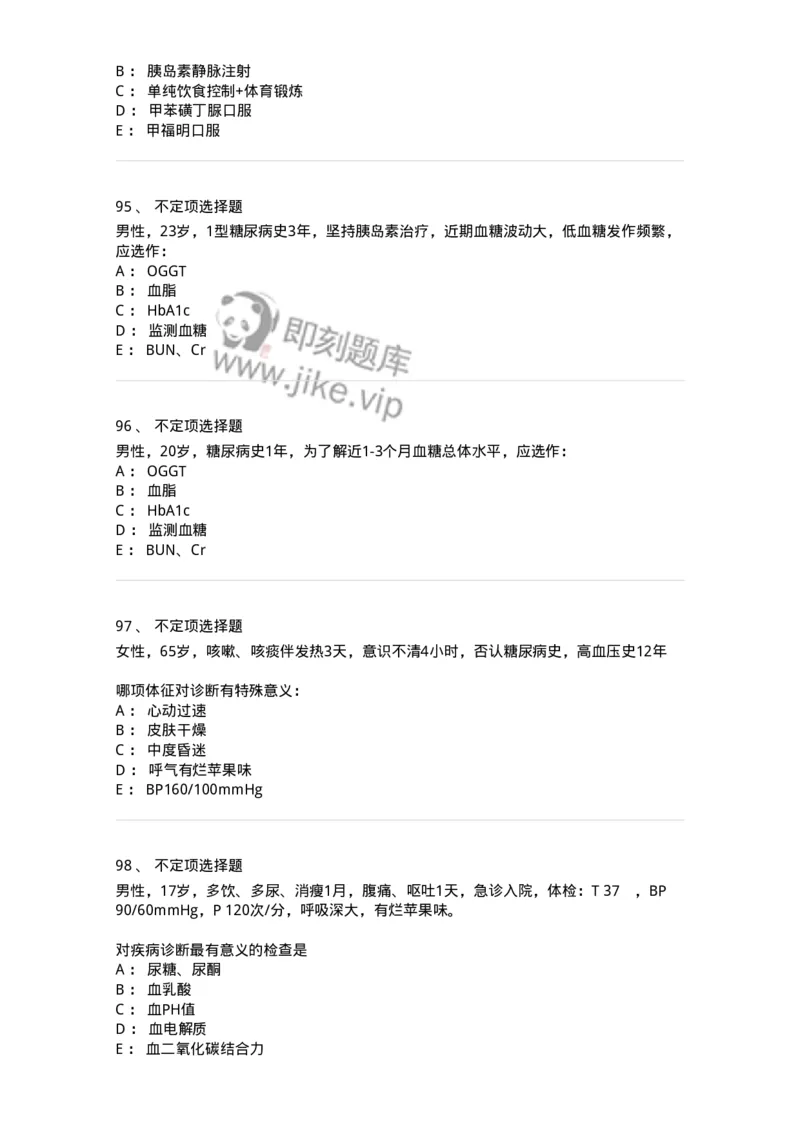 B： 胰岛素静脉注射
C： 单纯饮食控制+体育锻炼
D： 甲苯磺丁脲口服
E： 甲福明口服

95、 不定项选择题
男性，23岁，1型糖尿病史3年，坚持胰岛素治疗，近期血糖波动大，低血糖发作频繁，应选作：
A： OGGT
B： 血脂
C： HbA1c
D： 监测血糖
E： BUN、Cr

即刻题库
www.jike.vip

96、 不定项选择题
男性，20岁，糖尿病史1年，为了解近1-3个月血糖总体水平，应选作：
A： OGGT
B： 血脂
C： HbA1c
D： 监测血糖
E： BUN、Cr

97、 不定项选择题
女性，65岁，咳嗽、咳痰伴发热3天，意识不清4小时，否认糖尿病史，高血压史12年

哪项体征对诊断有特殊意义：
A： 心动过速
B： 皮肤干燥
C： 中度昏迷
D： 呼气有烂苹果味
E： BP160/100mmHg

98、 不定项选择题
男性，17岁，多饮、多尿、消瘦1月，腹痛、呕吐1天，急诊入院，体检：T 37 ，BP 90/60mmHg，P 120次/分，呼吸深大，有烂苹果味。

对疾病诊断最有意义的检查是
A： 尿糖、尿酮
B： 血乳酸
C： 血PH值
D： 血电解质
E： 血二氧化碳结合力